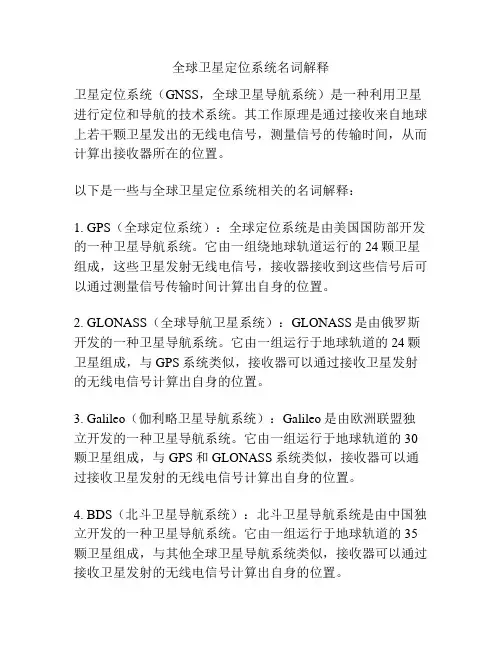 全球卫星定位系统名词解释

卫星定位系统（GNSS，全球卫星导航系统）是一种利用卫星进行定位和导航的技术系统。其工作原理是通过接收来自地球上若干颗卫星发出的无线电信号，测量信号的传输时间，从而计算出接收器所在的位置。

以下是一些与全球卫星定位系统相关的名词解释：

1. GPS（全球定位系统）：全球定位系统是由美国国防部开发的一种卫星导航系统。它由一组绕地球轨道运行的 24 颗卫星组成，这些卫星发射无线电信号，接收器接收到这些信号后可以通过测量信号传输时间计算出自身的位置。

2. GLONASS（全球导航卫星系统）：GLONASS 是由俄罗斯开发的一种卫星导航系统。它由一组运行于地球轨道的 24 颗卫星组成，与 GPS 系统类似，接收器可以通过接收卫星发射的无线电信号计算出自身的位置。

3. Galileo（伽利略卫星导航系统）：Galileo 是由欧洲联盟独立开发的一种卫星导航系统。它由一组运行于地球轨道的 30 颗卫星组成，与 GPS 和 GLONASS 系统类似，接收器可以通过接收卫星发射的无线电信号计算出自身的位置。

4. BDS（北斗卫星导航系统）：北斗卫星导航系统是由中国独立开发的一种卫星导航系统。它由一组运行于地球轨道的 35 颗卫星组成，与其他全球卫星导航系统类似，接收器可以通过接收卫星发射的无线电信号计算出自身的位置。